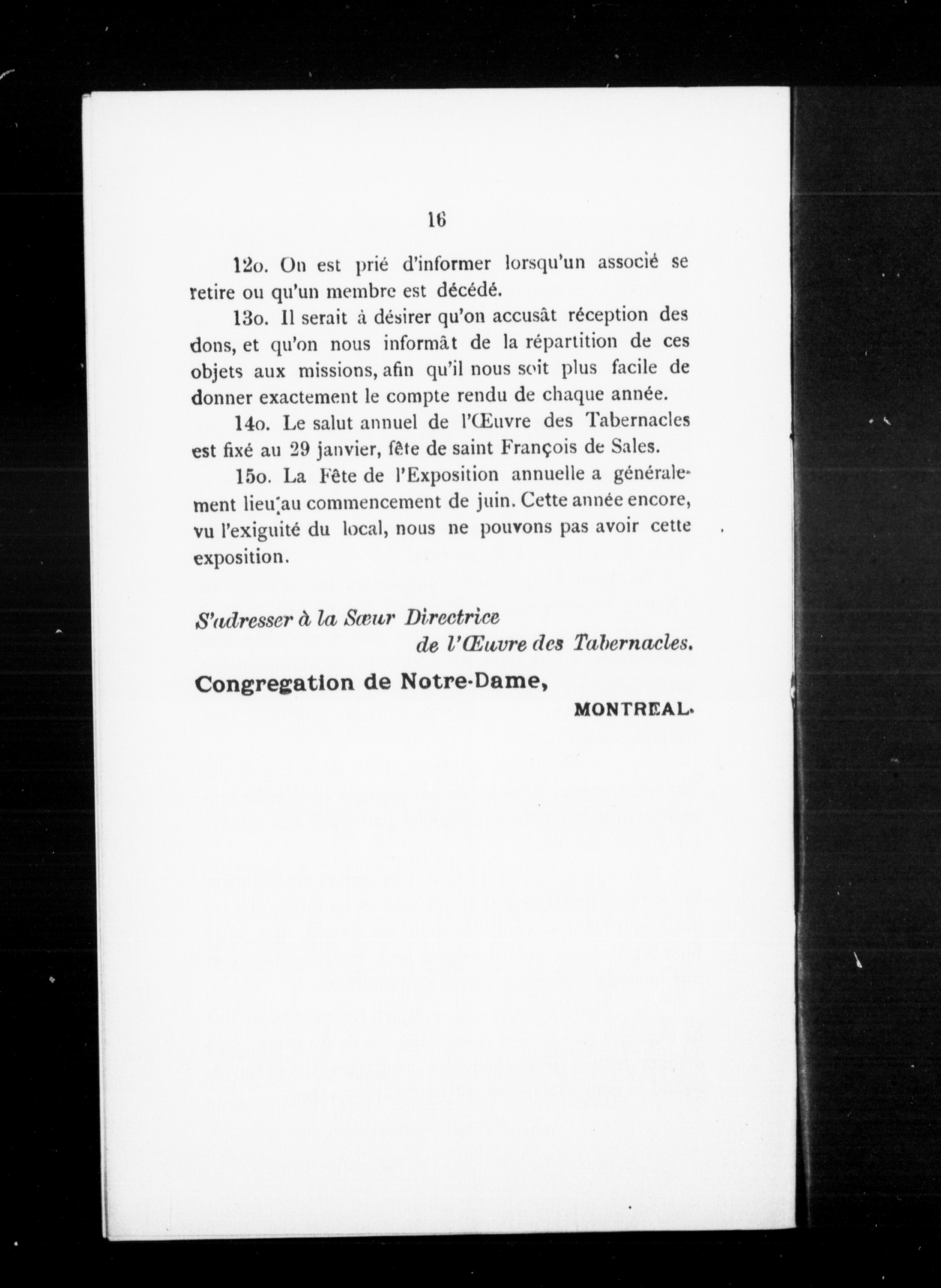 16

12o. On est prié d'informer lorsqu'un associé se retire ou qu'un membre est décédé.

13o. Il serait à désirer qu'on accusât réception des dons, et qu'on nous informât de la répartition de ces objets aux missions, afin qu'il nous soit plus facile de donner exactement le compte rendu de chaque année.

14o. Le salut annuel de l'Œuvre des Tabernacles est fixé au 29 janvier, fête de saint François de Sales.

15o. La Fête de l'Exposition annuelle a généralement lieu au commencement de juin. Cette année encore, vu l'exiguité du local, nous ne pouvons pas avoir cette exposition.

S'adresser à la Sœur Directrice
de l'Œuvre des Tabernacles.

Congregation de Notre-Dame,
MONTREAL.